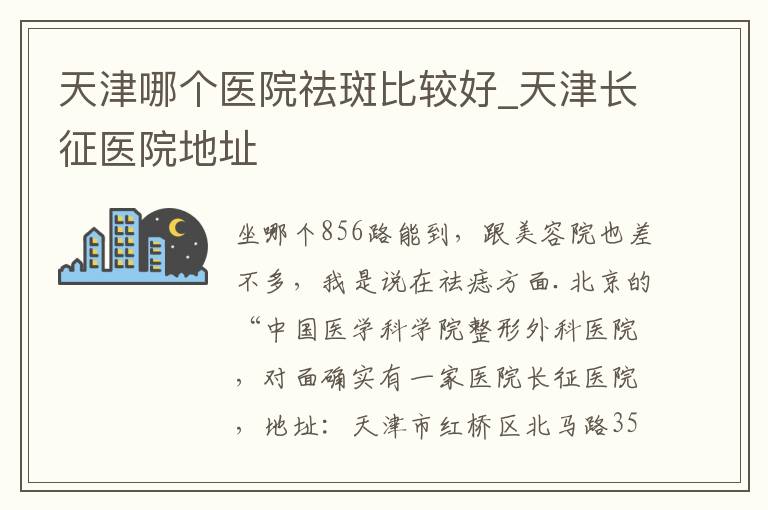 天津哪个医院祛斑比较好_天津长征医院地址

坐哪个856路能到，跟美容院也差不多，我是说在祛痣方面. 北京的“中国医学科学院整形外科医院，对面确实有一家医院长征医院，地址：天津市红桥区北马路35